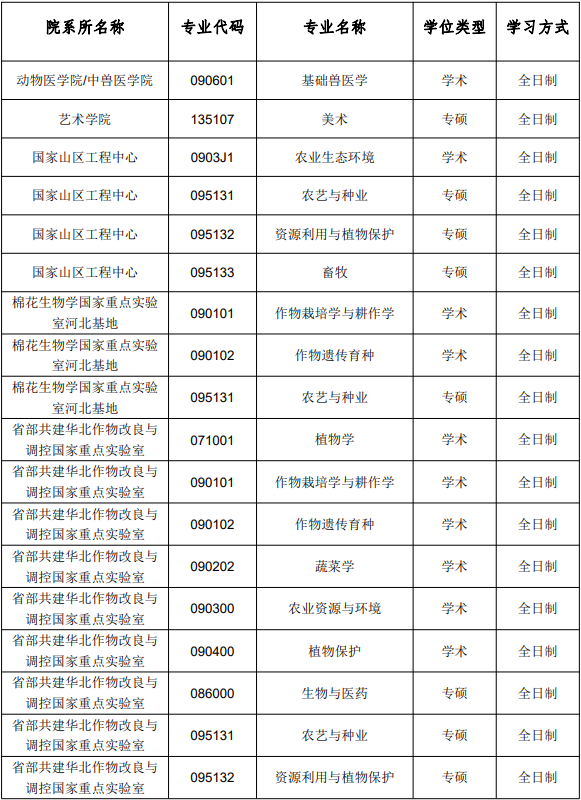 | 院系所名称 | 专业代码 | 专业名称 | 学位类型 | 学习方式 |
|---|---|---|---|---|
| 动物医学院/中兽医学院 | 090601 | 基础兽医学 | 学术 | 全日制 |
| 艺术学院 | 135107 | 美术 | 专硕 | 全日制 |
| 国家山区工程中心 | 0903J1 | 农业生态环境 | 学术 | 全日制 |
| 国家山区工程中心 | 095131 | 农艺与种业 | 专硕 | 全日制 |
| 国家山区工程中心 | 095132 | 资源利用与植物保护 | 专硕 | 全日制 |
| 国家山区工程中心 | 095133 | 畜牧 | 专硕 | 全日制 |
| 棉花生物学国家重点实验室河北基地 | 090101 | 作物栽培学与耕作学 | 学术 | 全日制 |
| 棉花生物学国家重点实验室河北基地 | 090102 | 作物遗传育种 | 学术 | 全日制 |
| 棉花生物学国家重点实验室河北基地 | 095131 | 农艺与种业 | 专硕 | 全日制 |
| 省部共建华北作物改良与调控国家重点实验室 | 071001 | 植物学 | 学术 | 全日制 |
| 省部共建华北作物改良与调控国家重点实验室 | 090101 | 作物栽培学与耕作学 | 学术 | 全日制 |
| 省部共建华北作物改良与调控国家重点实验室 | 090102 | 作物遗传育种 | 学术 | 全日制 |
| 省部共建华北作物改良与调控国家重点实验室 | 090202 | 蔬菜学 | 学术 | 全日制 |
| 省部共建华北作物改良与调控国家重点实验室 | 090300 | 农业资源与环境 | 学术 | 全日制 |
| 省部共建华北作物改良与调控国家重点实验室 | 090400 | 植物保护 | 学术 | 全日制 |
| 省部共建华北作物改良与调控国家重点实验室 | 086000 | 生物与医药 | 专硕 | 全日制 |
| 省部共建华北作物改良与调控国家重点实验室 | 095131 | 农艺与种业 | 专硕 | 全日制 |
| 省部共建华北作物改良与调控国家重点实验室 | 095132 | 资源利用与植物保护 | 专硕 | 全日制 |